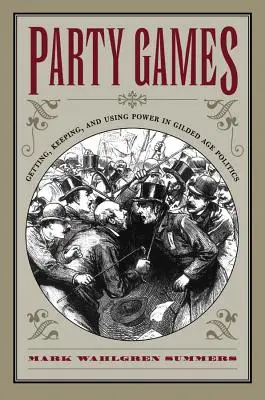 PARTY GAMES

GETTING, KEEPING, AND USING POWER IN GILDED AGE POLITICS

MARK WAHLGREN SUMMERS